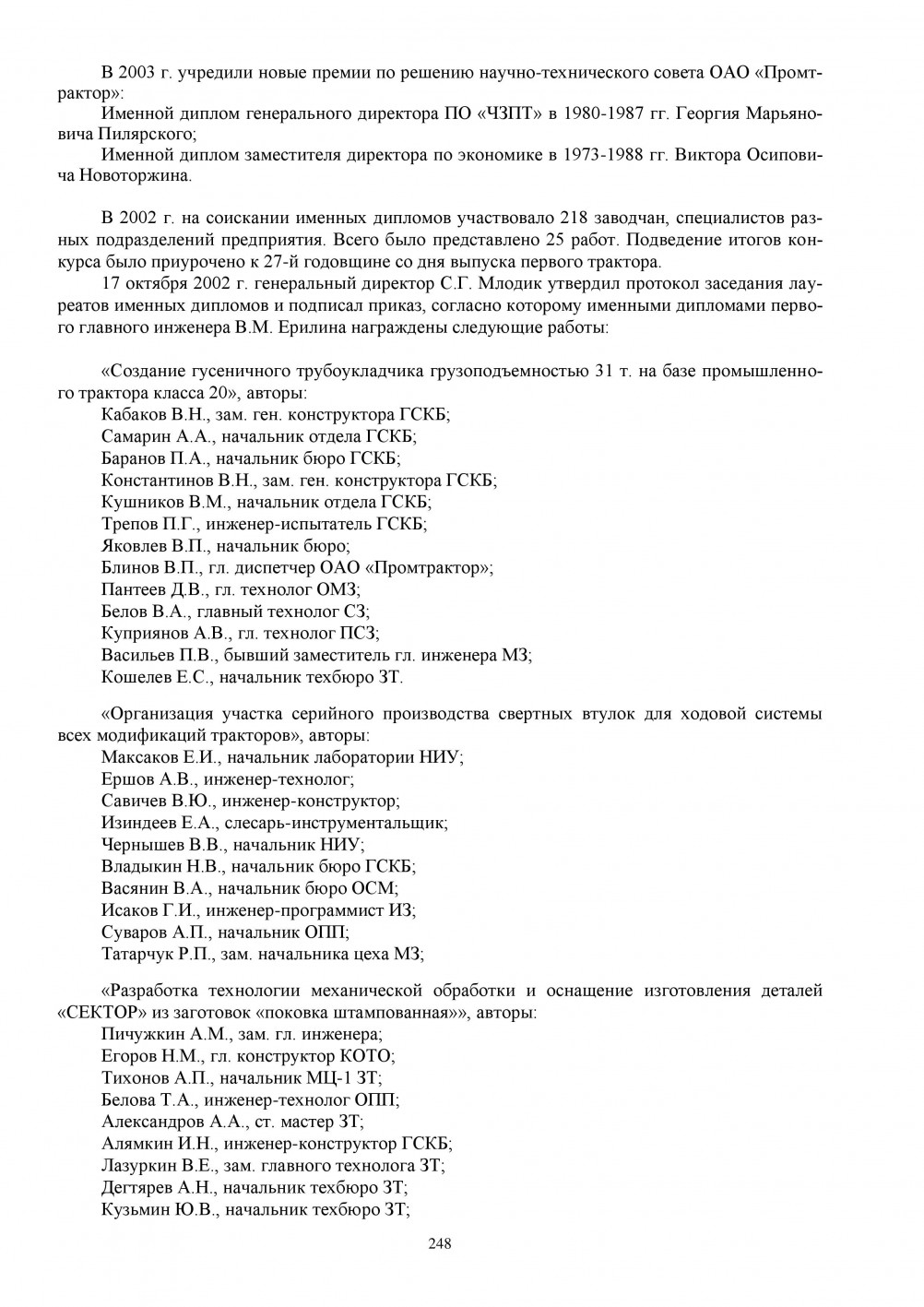 В 2003 г. учредили новые премии по решению научно-технического совета ОАО «Промтрактор»:

Именной диплом генерального директора ПО «ЧЗПТ» в 1980-1987 гг. Георгия Марьяновича Пилярского;

Именной диплом заместителя директора по экономике в 1973-1988 гг. Виктора Осиповича Новоторжина.

В 2002 г. на соискании именных дипломов участвовало 218 заводчан, специалистов разных подразделений предприятия. Всего было представлено 25 работ. Подведение итогов конкурса было приурочено к 27-й годовщине со дня выпуска первого трактора.

17 октября 2002 г. генеральный директор С.Г. Млодик утвердил протокол заседания лауреатов именных дипломов и подписал приказ, согласно которому именными дипломами первого главного инженера В.М. Ерилина награждены следующие работы:

«Создание гусеничного трубоукладчика грузоподъемностью 31 т. на базе промышленного трактора класса 20», авторы:
Кабаков В.Н., зам. ген. конструктора ГСКБ;
Самарин А.А., начальник отдела ГСКБ;
Баранов П.А., начальник бюро ГСКБ;
Константинов В.Н., зам. ген. конструктора ГСКБ;
Кушников В.М., начальник отдела ГСКБ;
Трепов П.Г., инженер-испытатель ГСКБ;
Яковлев В.П., начальник бюро;
Блинов В.П., гл. диспетчер ОАО «Промтрактор»;
Пантеев Д.В., гл. технолог ОМЗ;
Белов В.А., главный технолог СЗ;
Куприянов А.В., гл. технолог ПСЗ;
Васильев П.В., бывший заместитель гл. инженера МЗ;
Кошелев Е.С., начальник техбюро ЗТ.

«Организация участка серийного производства свертных втулок для ходовой системы всех модификаций тракторов», авторы:
Максаков Е.И., начальник лаборатории НИУ;
Ершов А.В., инженер-технолог;
Савичев В.Ю., инженер-конструктор;
Изиндеев Е.А., слесарь-инструментальщик;
Чернышев В.В., начальник НИУ;
Владыкин Н.В., начальник бюро ГСКБ;
Васянин В.А., начальник бюро ОСМ;
Исаков Г.И., инженер-программист ИЗ;
Суваров А.П., начальник ОПП;
Татарчук Р.П., зам. начальника цеха МЗ;

«Разработка технологии механической обработки и оснащение изготовления деталей «СЕКТОР» из заготовок «поковка штампованная»», авторы:
Пичужкин А.М., зам. гл. инженера;
Егоров Н.М., гл. конструктор КОТО;
Тихонов А.П., начальник МЦ-1 ЗТ;
Белова Т.А., инженер-технолог ОПП;
Александров А.А., ст. мастер ЗТ;
Алямкин И.Н., инженер-конструктор ГСКБ;
Лазуркин В.Е., зам. главного технолога ЗТ;
Дегтярев А.Н., начальник техбюро ЗТ;
Кузьмин Ю.В., начальник техбюро ЗТ;

248